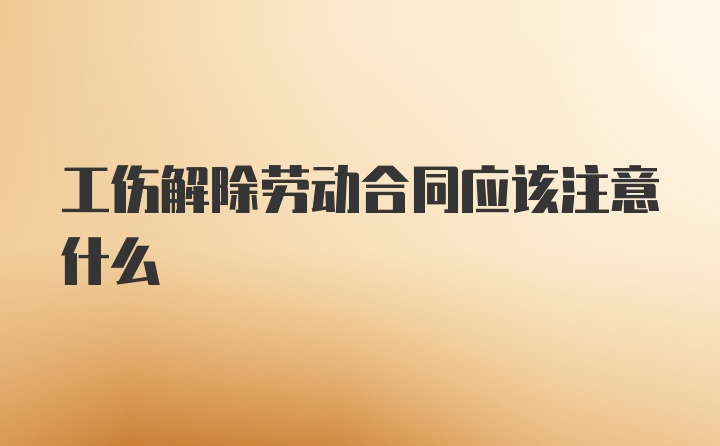 工伤解除劳动合同应该注意什么